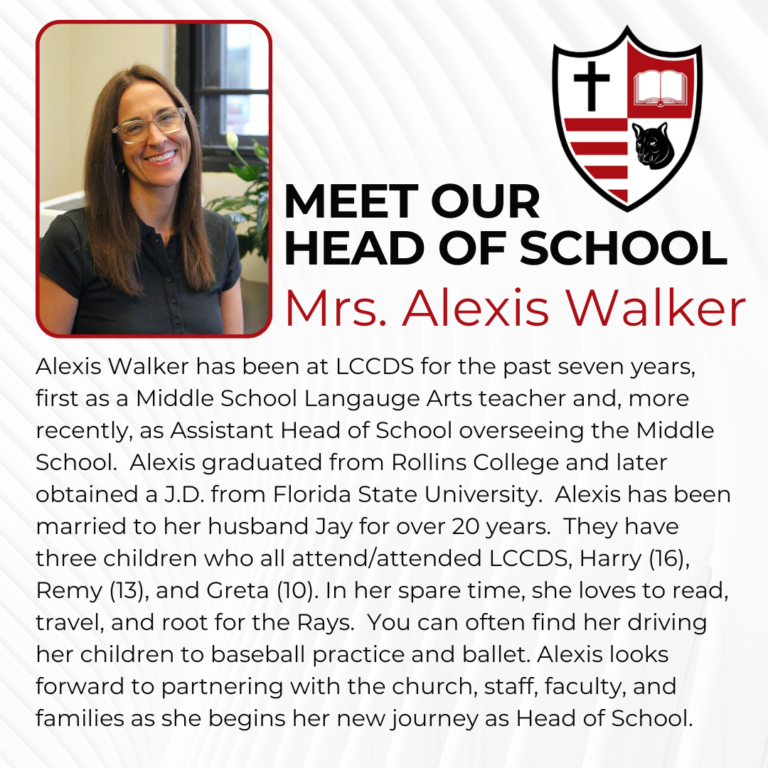 MEET OUR HEAD OF SCHOOL
Mrs. Alexis Walker

Alexis Walker has been at LCCDS for the past seven years, first as a Middle School Langauge Arts teacher and, more recently, as Assistant Head of School overseeing the Middle School. Alexis graduated from Rollins College and later obtained a J.D. from Florida State University. Alexis has been married to her husband Jay for over 20 years. They have three children who all attend/attended LCCDS, Harry (16), Remy (13), and Greta (10). In her spare time, she loves to read, travel, and root for the Rays. You can often find her driving her children to baseball practice and ballet. Alexis looks forward to partnering with the church, staff, faculty, and families as she begins her new journey as Head of School.